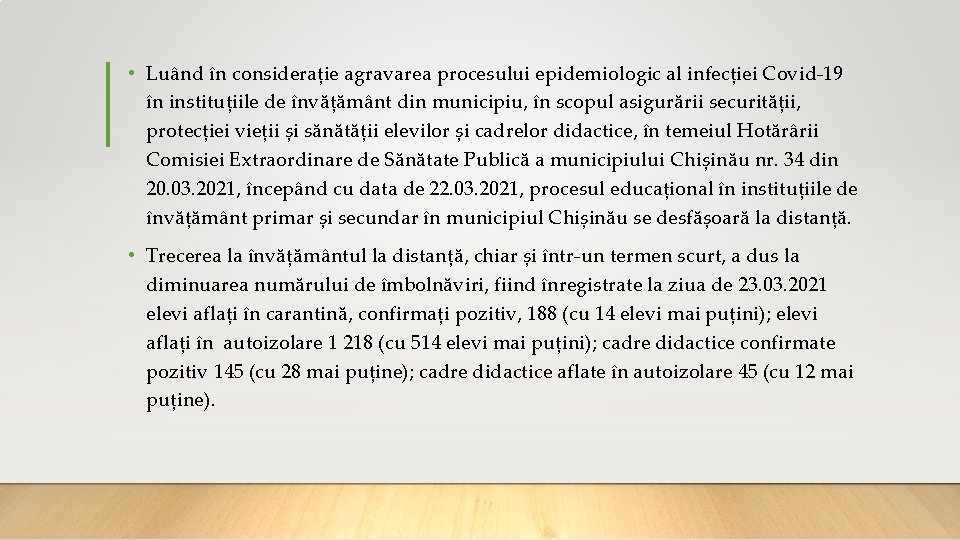 • Luând în considerație agravarea procesului epidemiologic al infecției Covid-19 în instituțiile de învățământ din municipiu, în scopul asigurării securității, protecției vieții și sănătății elevilor și cadrelor didactice, în temeiul Hotărârii Comisiei Extraordinare de Sănătate Publică a municipiului Chișinău nr. 34 din 20.03.2021, începând cu data de 22.03.2021, procesul educațional în instituțiile de învățământ primar și secundar în municipiul Chișinău se desfășoară la distanță.

• Trecerea la învățământul la distanță, chiar și într-un termen scurt, a dus la diminuarea numărului de îmbolnăviri, fiind înregistrate la ziua de 23.03.2021 elevi aflați în carantină, confirmați pozitiv, 188 (cu 14 elevi mai puțini); elevi aflați în autoizolare 1 218 (cu 514 elevi mai puțini); cadre didactice confirmate pozitiv 145 (cu 28 mai puține); cadre didactice aflate în autoizolare 45 (cu 12 mai puține).